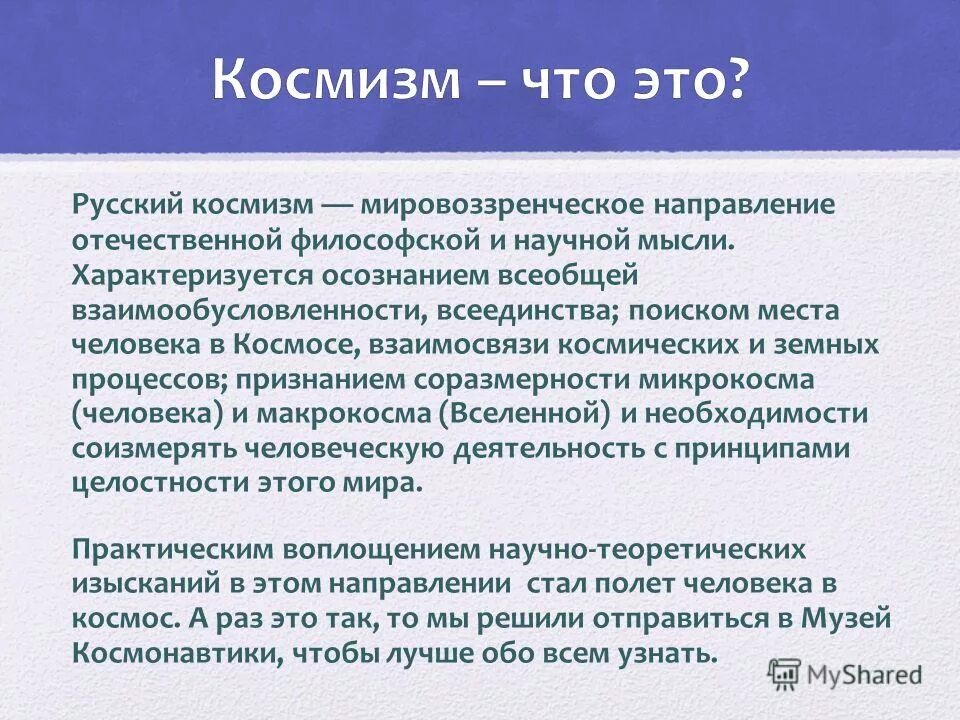 Космизм – что это?

Русский космизм — мировоззренческое направление отечественной философской и научной мысли. Характеризуется осознанием всеобщей взаимообусловленности, всеединства; поиском места человека в Космосе, взаимосвязи космических и земных процессов; признанием соразмерности микрокосма (человека) и макрокосма (Вселенной) и необходимости соизмерять человеческую деятельность с принципами целостности этого мира.

Практическим воплощением научно-теоретических изысканий в этом направлении стал полет человека в космос. А раз это так, то мы решили отправиться в Музей Космонавтики, чтобы лучше обо всем узнать.

MyShared